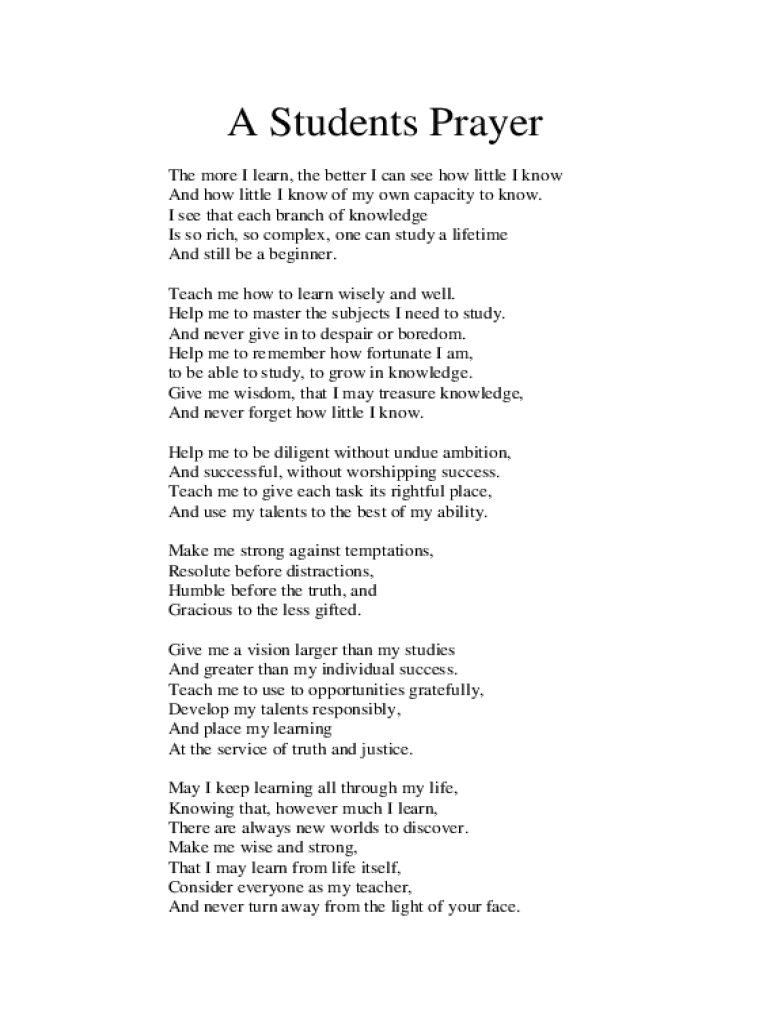 A Students Prayer

The more I learn, the better I can see how little I know
And how little I know of my own capacity to know.
I see that each branch of knowledge
Is so rich, so complex, one can study a lifetime
And still be a beginner.

Teach me how to learn wisely and well.
Help me to master the subjects I need to study.
And never give in to despair or boredom.
Help me to remember how fortunate I am,
to be able to study, to grow in knowledge.
Give me wisdom, that I may treasure knowledge,
And never forget how little I know.

Help me to be diligent without undue ambition,
And successful, without worshipping success.
Teach me to give each task its rightful place,
And use my talents to the best of my ability.

Make me strong against temptations,
Resolute before distractions,
Humble before the truth, and
Gracious to the less gifted.

Give me a vision larger than my studies
And greater than my individual success.
Teach me to use to opportunities gratefully,
Develop my talents responsibly,
And place my learning
At the service of truth and justice.

May I keep learning all through my life,
Knowing that, however much I learn,
There are always new worlds to discover.
Make me wise and strong,
That I may learn from life itself,
Consider everyone as my teacher,
And never turn away from the light of your face.